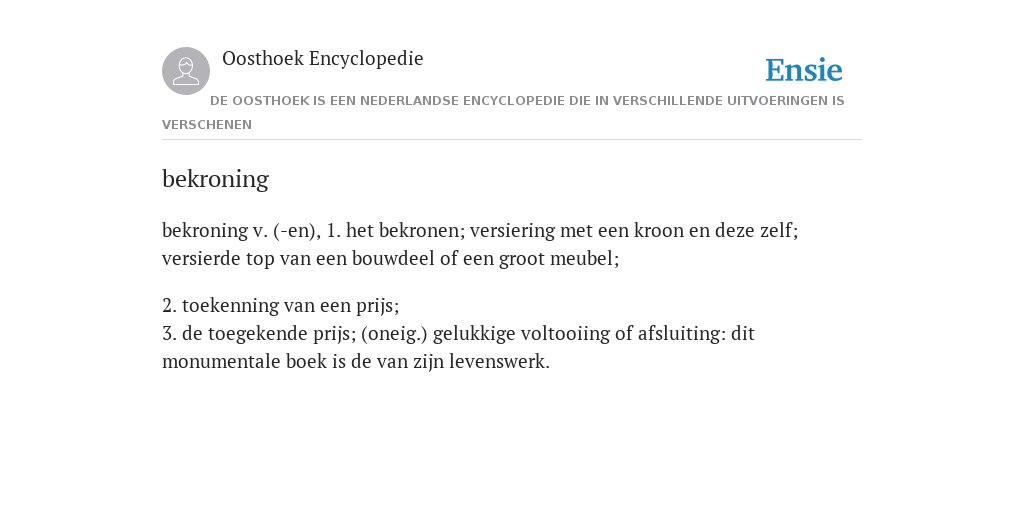 Oosthoek Encyclopedie

Ensie

DE OOSTHOEK IS EEN NEDERLANDSE ENCYCLOPEDIE DIE IN VERSCHILLENDE UITVOERINGEN IS VERSCHENEN

bekroning

bekroning v. (-en), 1. het bekronen; versiering met een kroon en deze zelf; versierde top van een bouwdeel of een groot meubel;

2. toekenning van een prijs;
3. de toegekende prijs; (oneig.) gelukkige voltooiing of afsluiting: dit monumentale boek is de van zijn levenswerk.